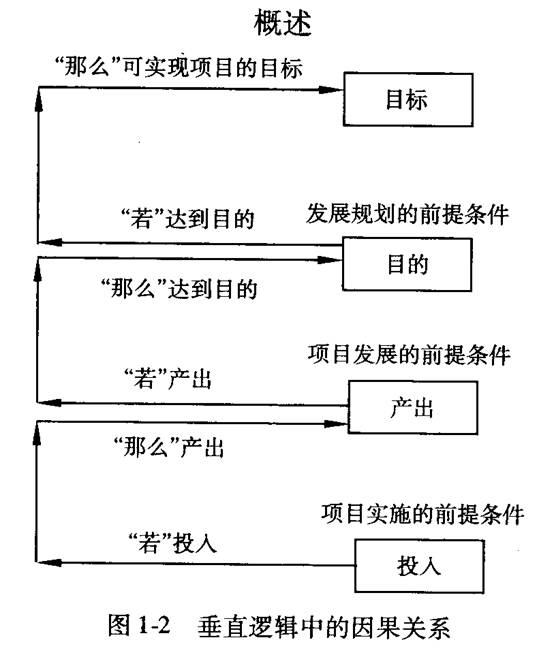 概述

“那么”可实现项目的目标

目标

“若”达到目的

发展规划的前提条件

目的

“那么”达到目的

项目发展的前提条件

“若”产出

产出

“那么”产出

项目实施的前提条件

“若”投入

投入

图 1-2　垂直逻辑中的因果关系